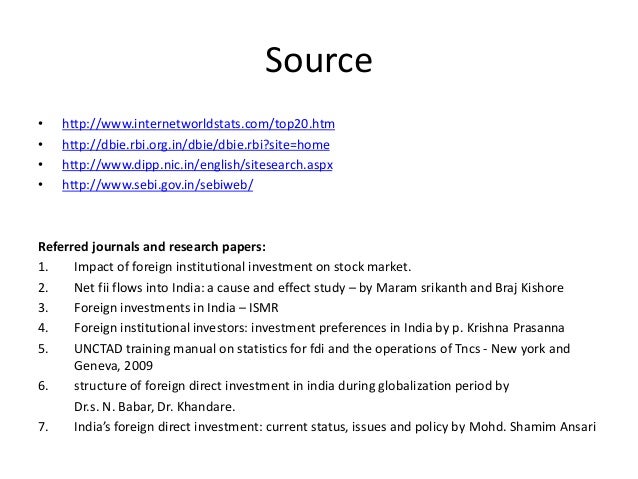 Source

• http://www.internetworldstats.com/top20.htm
• http://dbie.rbi.org.in/dbie/dbie.rbi?site=home
• http://www.dipp.nic.in/english/sitesearch.aspx
• http://www.sebi.gov.in/sebiweb/

Referred journals and research papers:
1. Impact of foreign institutional investment on stock market.
2. Net fii flows into India: a cause and effect study – by Maram srikanth and Braj Kishore
3. Foreign investments in India – ISMR
4. Foreign institutional investors: investment preferences in India by p. Krishna Prasanna
5. UNCTAD training manual on statistics for fdi and the operations of Tncs - New york and Geneva, 2009
6. structure of foreign direct investment in india during globalization period by Dr.s. N. Babar, Dr. Khandare.
7. India's foreign direct investment: current status, issues and policy by Mohd. Shamim Ansari